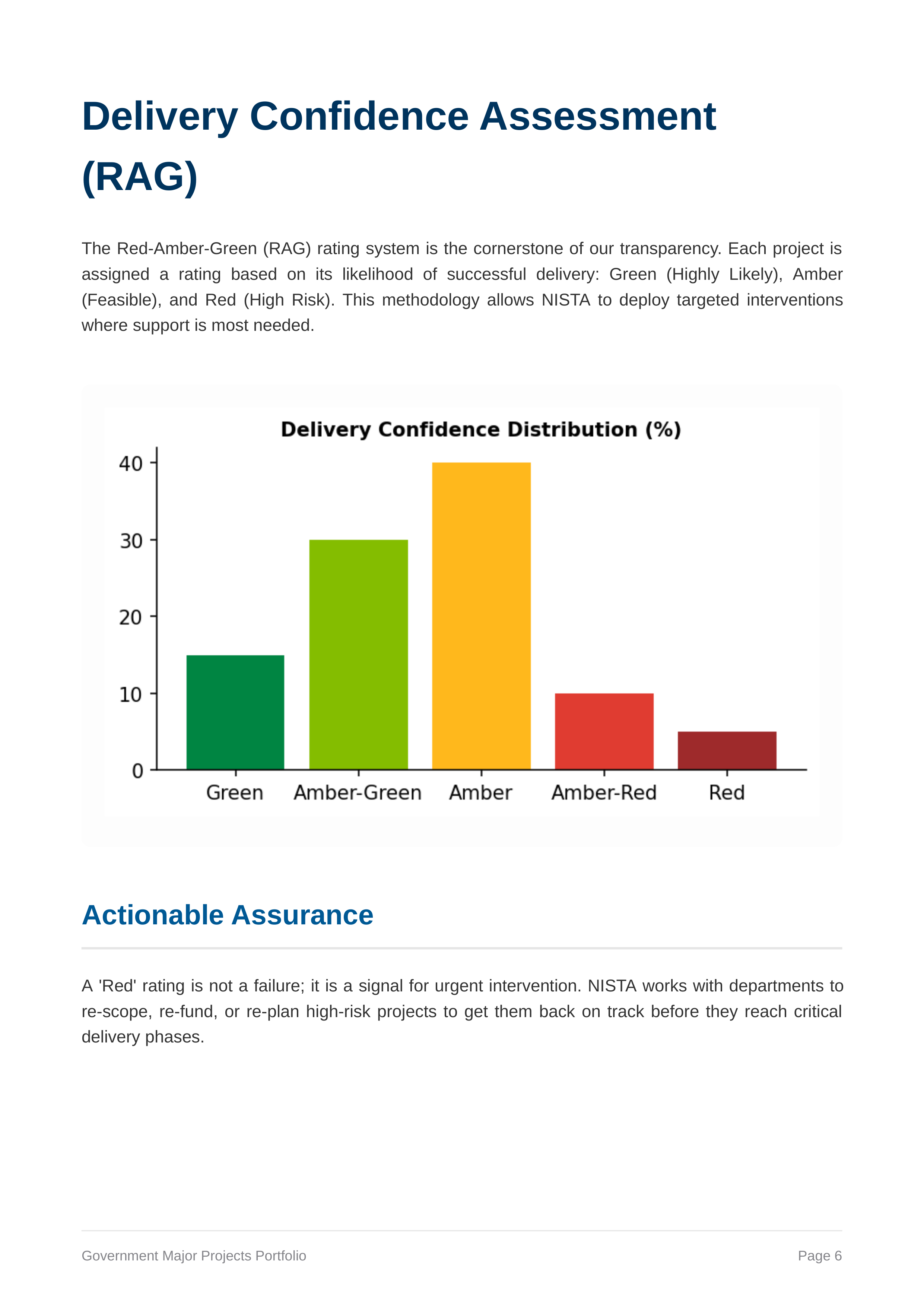 Delivery Confidence Assessment (RAG)

The Red-Amber-Green (RAG) rating system is the cornerstone of our transparency. Each project is assigned a rating based on its likelihood of successful delivery: Green (Highly Likely), Amber (Feasible), and Red (High Risk). This methodology allows NISTA to deploy targeted interventions where support is most needed.

Delivery Confidence Distribution (%)

40
30
20
10
0

Green
Amber-Green
Amber
Amber-Red
Red

Actionable Assurance

A 'Red' rating is not a failure; it is a signal for urgent intervention. NISTA works with departments to re-scope, re-fund, or re-plan high-risk projects to get them back on track before they reach critical delivery phases.

Government Major Projects Portfolio

Page 6